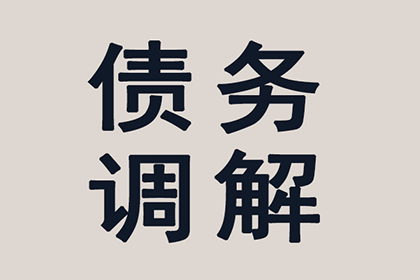 债务
调解